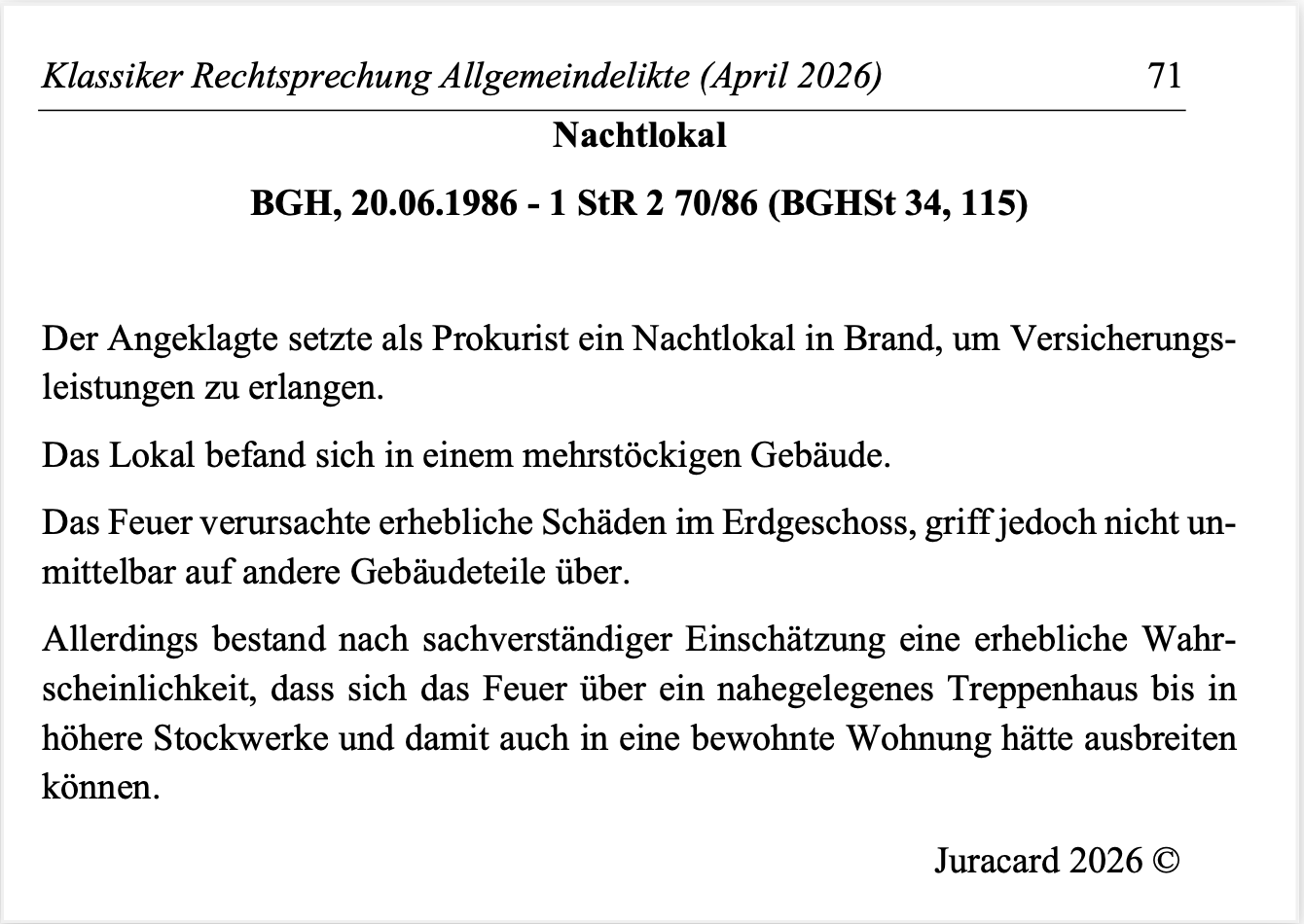 Klassiker Rechtsprechung Allgemeindelikte (April 2026) 71

Nachtlokal

BGH, 20.06.1986 - 1 StR 2 70/86 (BGHSt 34, 115)

Der Angeklagte setzte als Prokurist ein Nachtlokal in Brand, um Versicherungsleistungen zu erlangen.

Das Lokal befand sich in einem mehrstöckigen Gebäude.

Das Feuer verursachte erhebliche Schäden im Erdgeschoss, griff jedoch nicht unmittelbar auf andere Gebäudeteile über.

Allerdings bestand nach sachverständiger Einschätzung eine erhebliche Wahrscheinlichkeit, dass sich das Feuer über ein nahegelegenes Treppenhaus bis in höhere Stockwerke und damit auch in eine bewohnte Wohnung hätte ausbreiten können.

Juracard 2026 ©